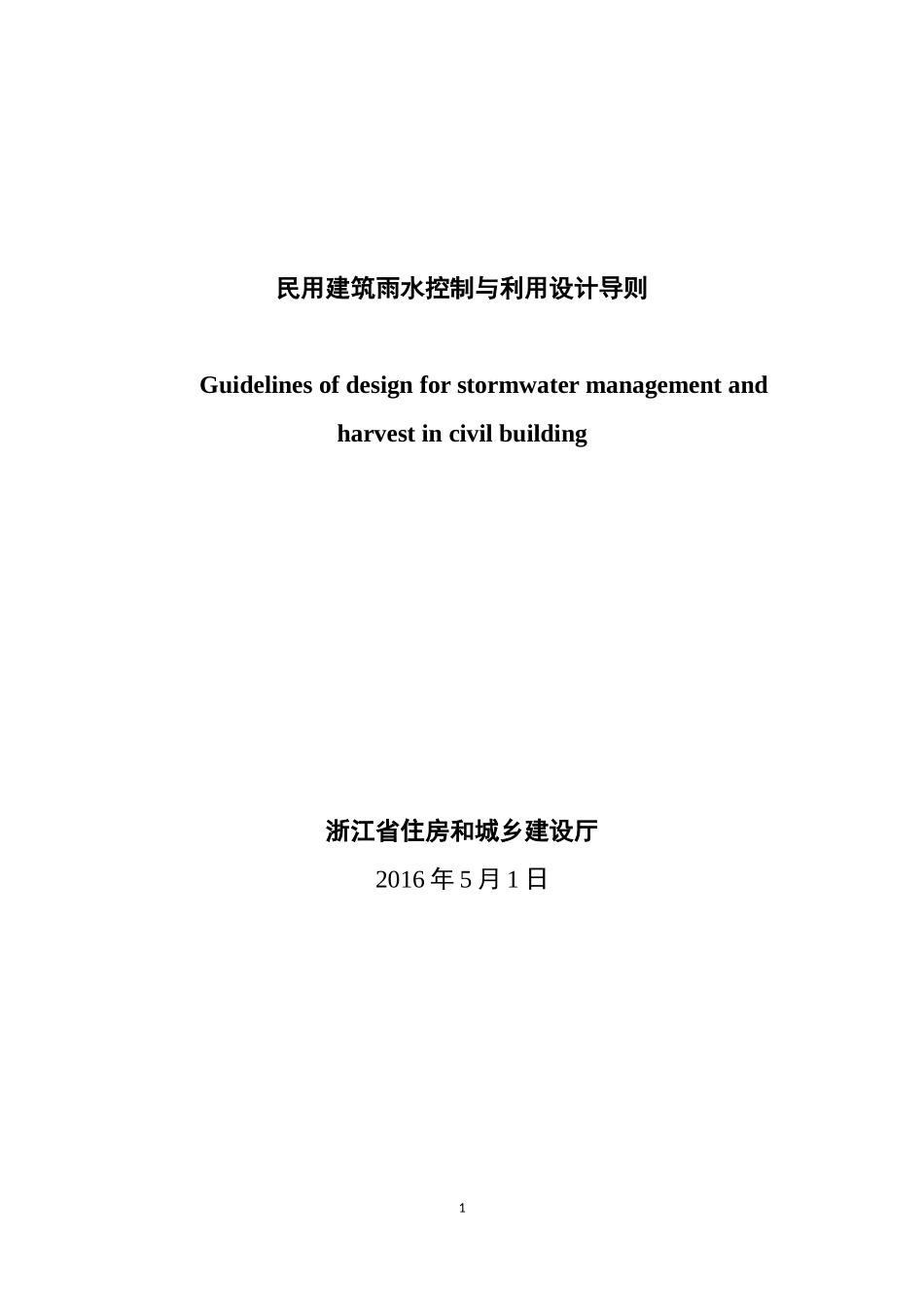 民用建筑雨水控制与利用设计导则

Guidelines of design for stormwater management and harvest in civil building

浙江省住房和城乡建设厅

2016 年 5 月 1 日

1